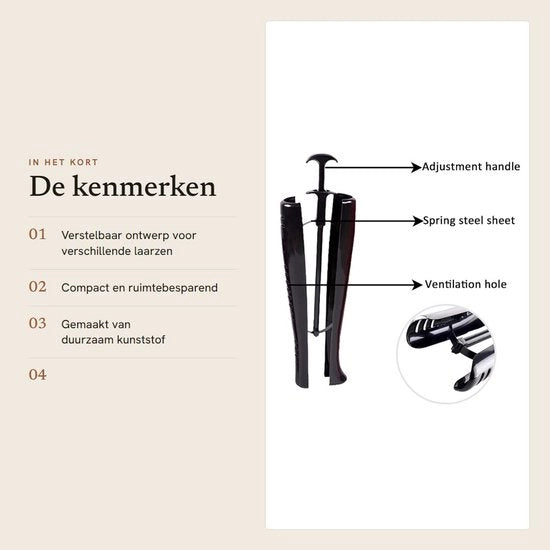 IN HET KORT

De kenmerken

01 Verstelbaar ontwerp voor verschillende laarzen

02 Compact en ruimtebesparend

03 Gemaakt van duurzaam kunststof

04

Adjustment handle

Spring steel sheet

Ventilation hole